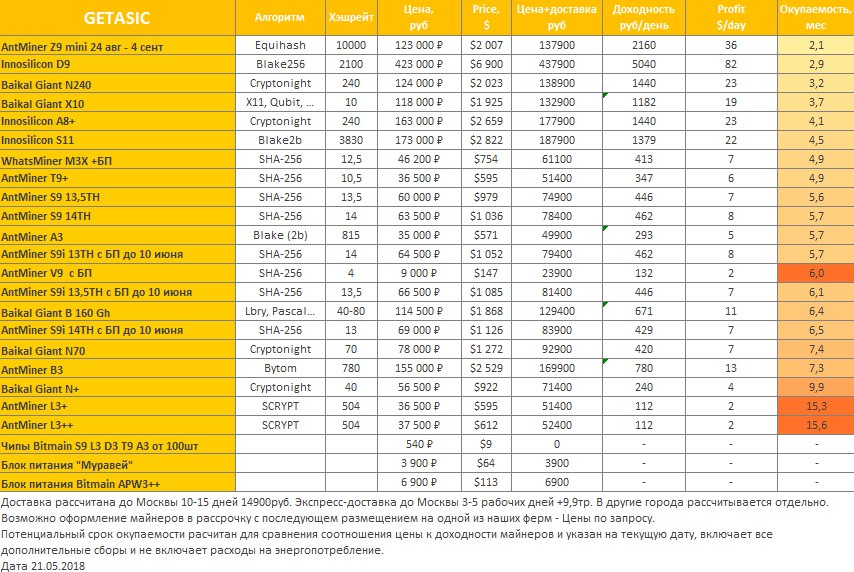 | GETASIC | Алгоритм | Хэшрейт | Цена, руб | Price, $ | Цена+доставка руб | Доходность руб/день | Profit $/day | Окупаемость, мес |
|---|---|---|---|---|---|---|---|---|
| AntMiner Z9 mini 24 авг - 4 сент | Equihash | 10000 | 123 000 ₽ | $2 007 | 137900 | 2160 | 36 | 2,1 |
| Innosilicon D9 | Blake256 | 2100 | 423 000 ₽ | $6 900 | 437900 | 5040 | 82 | 2,9 |
| Baikal Giant N240 | Cryptonight | 240 | 124 000 ₽ | $2 023 | 138900 | 1440 | 23 | 3,2 |
| Baikal Giant X10 | X11, Qubit, ... | 10 | 118 000 ₽ | $1 925 | 132900 | 1182 | 19 | 3,7 |
| Innosilicon A8+ | Cryptonight | 240 | 163 000 ₽ | $2 659 | 177900 | 1440 | 23 | 4,1 |
| Innosilicon S11 | Blake2b | 3830 | 173 000 ₽ | $2 822 | 187900 | 1379 | 22 | 4,5 |
| WhatsMiner M3X +БП | SHA-256 | 12,5 | 46 200 ₽ | $754 | 61100 | 413 | 7 | 4,9 |
| AntMiner T9+ | SHA-256 | 10,5 | 36 500 ₽ | $595 | 51400 | 347 | 6 | 4,9 |
| AntMiner S9 13,5TH | SHA-256 | 13,5 | 60 000 ₽ | $979 | 74900 | 446 | 7 | 5,6 |
| AntMiner S9 14TH | SHA-256 | 14 | 63 500 ₽ | $1 036 | 78400 | 462 | 8 | 5,7 |
| AntMiner A3 | Blake (2b) | 815 | 35 000 ₽ | $571 | 49900 | 293 | 5 | 5,7 |
| AntMiner S9i 13TH с БП до 10 июня | SHA-256 | 14 | 64 500 ₽ | $1 052 | 79400 | 462 | 8 | 5,7 |
| AntMiner V9 с БП | SHA-256 | 4 | 9 000 ₽ | $147 | 23900 | 132 | 2 | 6,0 |
| AntMiner S9i 13,5TH с БП до 10 июня | SHA-256 | 13,5 | 66 500 ₽ | $1 085 | 81400 | 446 | 7 | 6,1 |
| Baikal Giant B 160 Gh | Lbry, Pascal... | 40-80 | 114 500 ₽ | $1 868 | 129400 | 671 | 11 | 6,4 |
| AntMiner S9i 14TH с БП до 10 июня | SHA-256 | 13 | 69 000 ₽ | $1 126 | 83900 | 429 | 7 | 6,5 |
| Baikal Giant N70 | Cryptonight | 70 | 78 000 ₽ | $1 272 | 92900 | 420 | 7 | 7,4 |
| AntMiner B3 | Bytom | 780 | 155 000 ₽ | $2 529 | 169900 | 780 | 13 | 7,3 |
| Baikal Giant N+ | Cryptonight | 40 | 56 500 ₽ | $922 | 71400 | 240 | 4 | 9,9 |
| AntMiner L3+ | SCRYPT | 504 | 36 500 ₽ | $595 | 51400 | 112 | 2 | 15,3 |
| AntMiner L3++ | SCRYPT | 504 | 37 500 ₽ | $612 | 52400 | 112 | 2 | 15,6 |
| Чипы Bitmain S9 L3 D3 T9 A3 от 100шт | | | 540 ₽ | $9 | 0 | - | - | - |
| Блок питания "Муравей" | | | 3 900 ₽ | $64 | 3900 | - | - | - |
| Блок питания Bitmain APW3++ | | | 6 900 ₽ | $113 | 6900 | - | - | - |

Доставка рассчитана до Москвы 10-15 дней 14900руб. Экспресс-доставка до Москвы 3-5 рабочих дней +9,9тр. В другие города рассчитывается отдельно.
Возможно оформление майнеров в рассрочку с последующем размещением на одной из наших ферм - Цены по запросу.
Потенциальный срок окупаемости расчитан для сравнения соотношения цены к доходности майнеров и указан на текущую дату, включает все дополнительные сборы и не включает расходы на энергопотребление.
Дата 21.05.2018